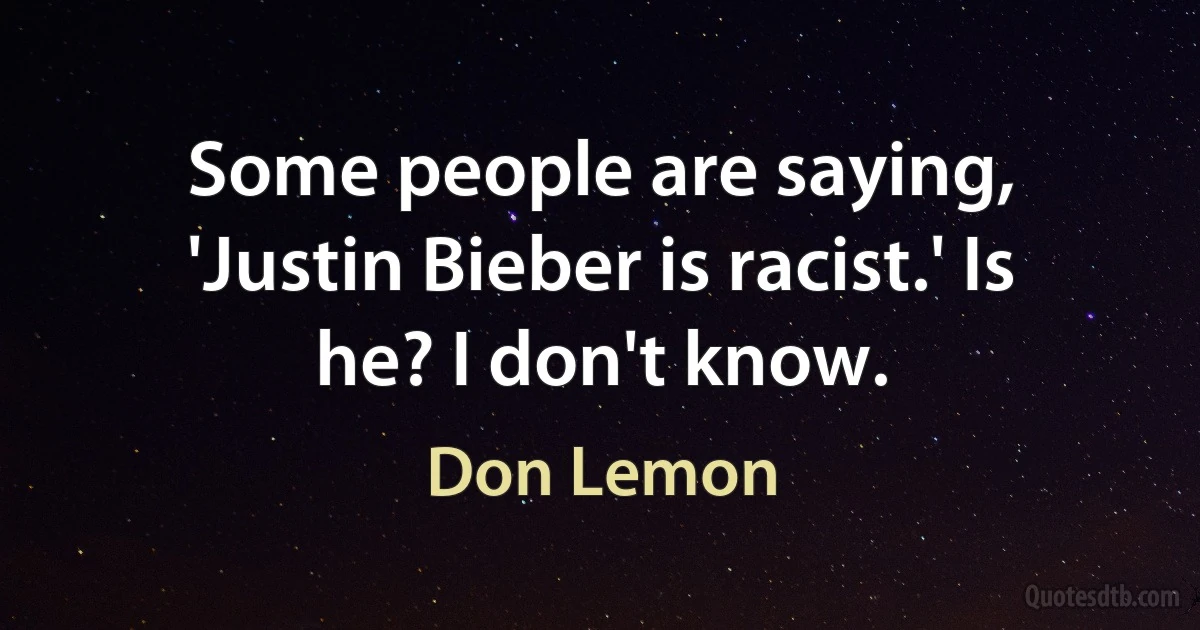 Some people are saying, 'Justin Bieber is racist.' Is he? I don't know.

Don Lemon

Quotesdtb.com